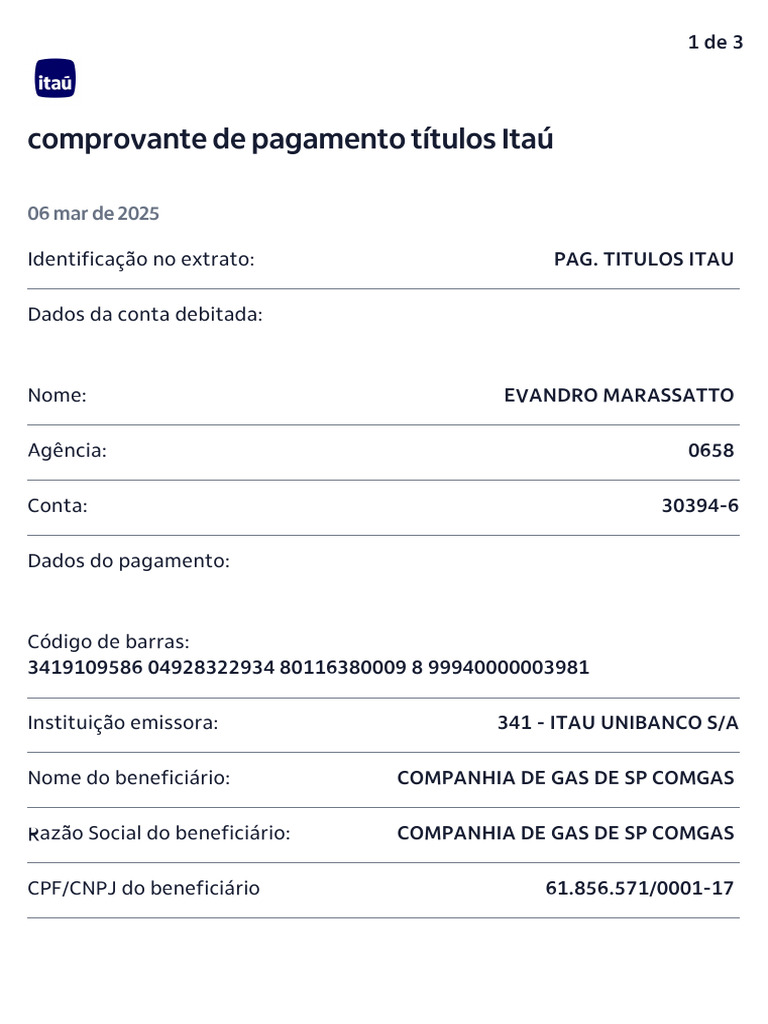 1 de 3

itaú

comprovante de pagamento títulos Itaú

06 mar de 2025

Identificação no extrato: PAG. TITULOS ITAU

Dados da conta debitada:

Nome: EVANDRO MARASSATTO

Agência: 0658

Conta: 30394-6

Dados do pagamento:

Código de barras:
3419109586 04928322934 80116380009 8 99940000003981

Instituição emissora: 341 - ITAU UNIBANCO S/A

Nome do beneficiário: COMPANHIA DE GAS DE SP COMGAS

Razão Social do beneficiário: COMPANHIA DE GAS DE SP COMGAS

CPF/CNPJ do beneficiário 61.856.571/0001-17